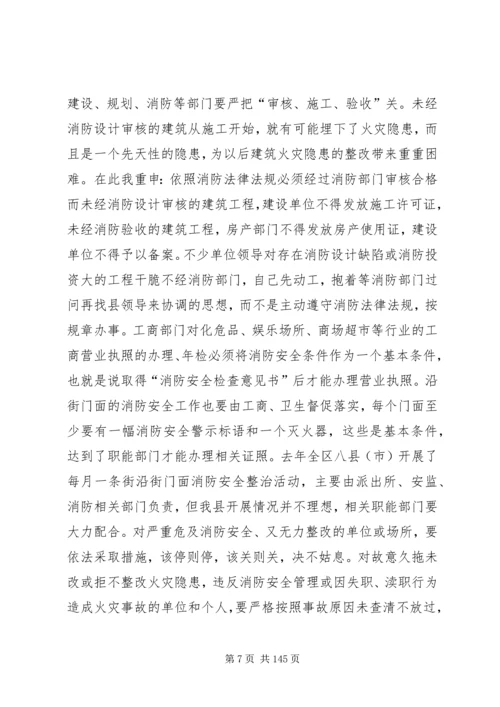 建设、规划、消防等部门要严把“审核、施工、验收”关。未经消防设计审核的建筑从施工开始，就有可能埋下了火灾隐患，而且是一个先天性的隐患，为以后建筑火灾隐患的整改带来重重困难。在此我重申：依照消防法律法规必须经过消防部门审核合格而未经消防设计审核的建筑工程，建设单位不得发放施工许可证，未经消防验收的建筑工程，房产部门不得发放房产使用证，建设单位不得予以备案。不少单位领导对存在消防设计缺陷或消防投资大的工程干脆不经消防部门，自己先动工，抱着等消防部门过问再找县领导来协调的思想，而不是主动遵守消防法律法规，按规章办事。工商部门对化危品、娱乐场所、商场超市等行业的工商营业执照的办理、年检必须将消防安全条件作为一个基本条件，也就是说取得“消防安全检查意见书”后才能办理营业执照。沿街门面的消防安全工作也要由工商、卫生督促落实，每个门面至少要有一幅消防安全警示标语和一个灭火器，这些是基本条件，达到了职能部门才能办理相关证照。去年全区八县（市）开展了每月一条街沿街门面消防安全整治活动，主要由派出所、安监、消防相关部门负责，但我县开展情况并不理想，相关职能部门要大力配合。对严重危及消防安全、又无力整改的单位或场所，要依法采取措施，该停则停，该关则关，决不姑息。对故意久拖未改或拒不整改火灾隐患，违反消防安全管理或因失职、渎职行为造成火灾事故的单位和个人，要严格按照事故原因未查清不放过，

第 7 页 共 145 页